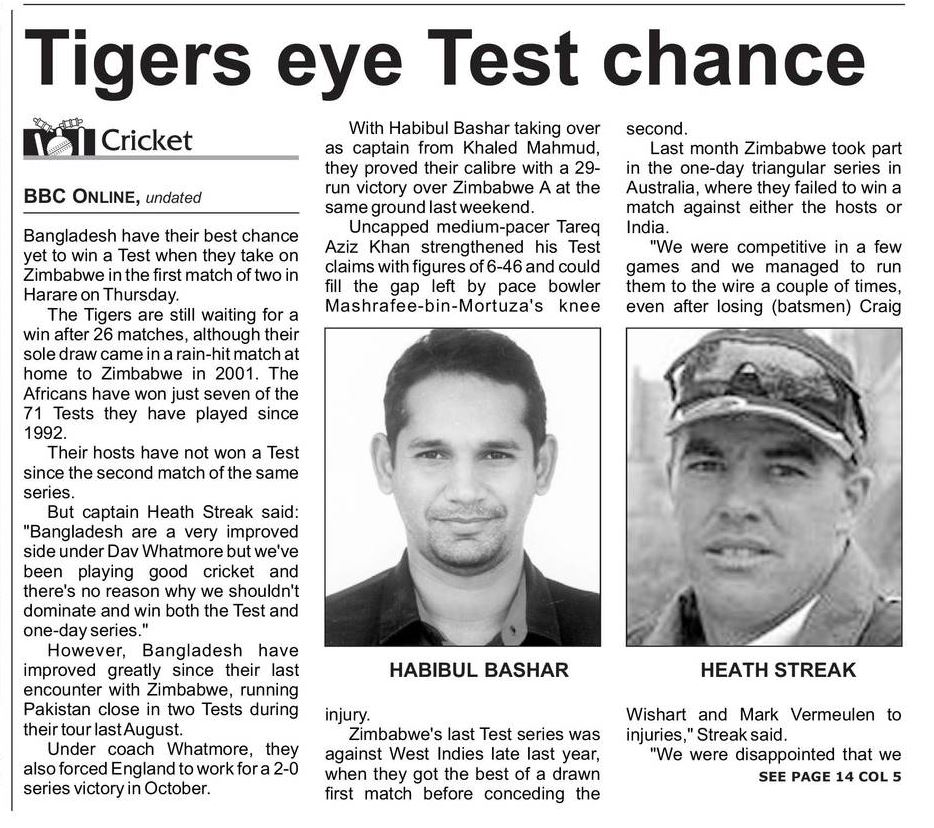 Tigers eye Test chance

Cricket

BBC ONLINE, undated

Bangladesh have their best chance yet to win a Test when they take on Zimbabwe in the first match of two in Harare on Thursday.

The Tigers are still waiting for a win after 26 matches, although their sole draw came in a rain-hit match at home to Zimbabwe in 2001. The Africans have won just seven of the 71 Tests they have played since 1992.

Their hosts have not won a Test since the second match of the same series.

But captain Heath Streak said: "Bangladesh are a very improved side under Dav Whatmore but we've been playing good cricket and there's no reason why we shouldn't dominate and win both the Test and one-day series."

However, Bangladesh have improved greatly since their last encounter with Zimbabwe, running Pakistan close in two Tests during their tour last August.

Under coach Whatmore, they also forced England to work for a 2-0 series victory in October.

With Habibul Bashar taking over as captain from Khaled Mahmud, they proved their calibre with a 29-run victory over Zimbabwe A at the same ground last weekend.

Uncapped medium-pacer Tareq Aziz Khan strengthened his Test claims with figures of 6-46 and could fill the gap left by pace bowler Mashrafee-bin-Mortuza's knee

HABIBUL BASHAR

injury.

Zimbabwe's last Test series was against West Indies late last year, when they got the best of a drawn first match before conceding the

second.

Last month Zimbabwe took part in the one-day triangular series in Australia, where they failed to win a match against either the hosts or India.

"We were competitive in a few games and we managed to run them to the wire a couple of times, even after losing (batsmen) Craig

HEATH STREAK

Wishart and Mark Vermeulen to injuries," Streak said.

"We were disappointed that we

SEE PAGE 14 COL 5